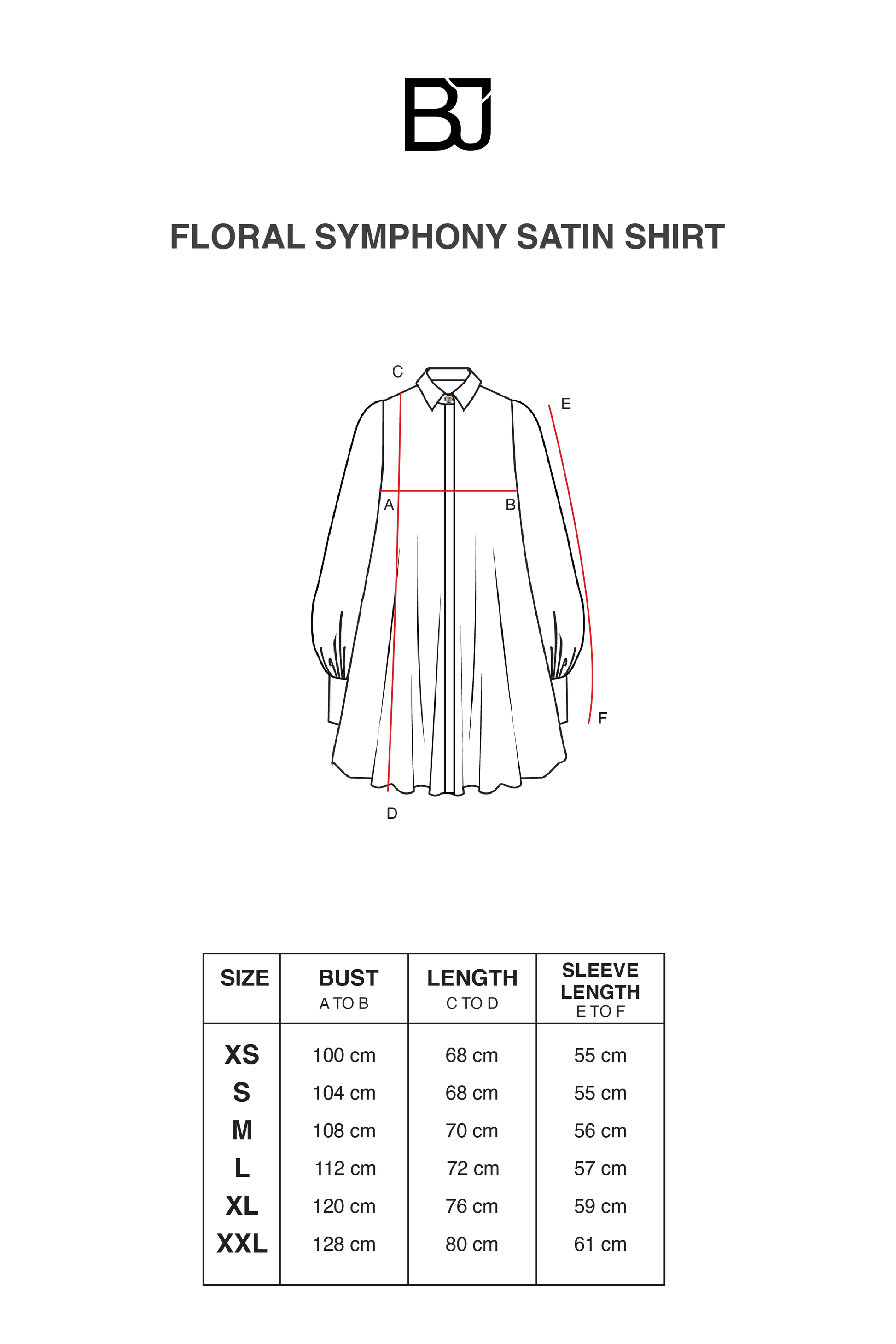 BJ

FLORAL SYMPHONY SATIN SHIRT

C
E
A
B
F
D

| SIZE | BUST A TO B | LENGTH C TO D | SLEEVE LENGTH E TO F |
|---|---|---|---|
| XS | 100 cm | 68 cm | 55 cm |
| S | 104 cm | 68 cm | 55 cm |
| M | 108 cm | 70 cm | 56 cm |
| L | 112 cm | 72 cm | 57 cm |
| XL | 120 cm | 76 cm | 59 cm |
| XXL | 128 cm | 80 cm | 61 cm |